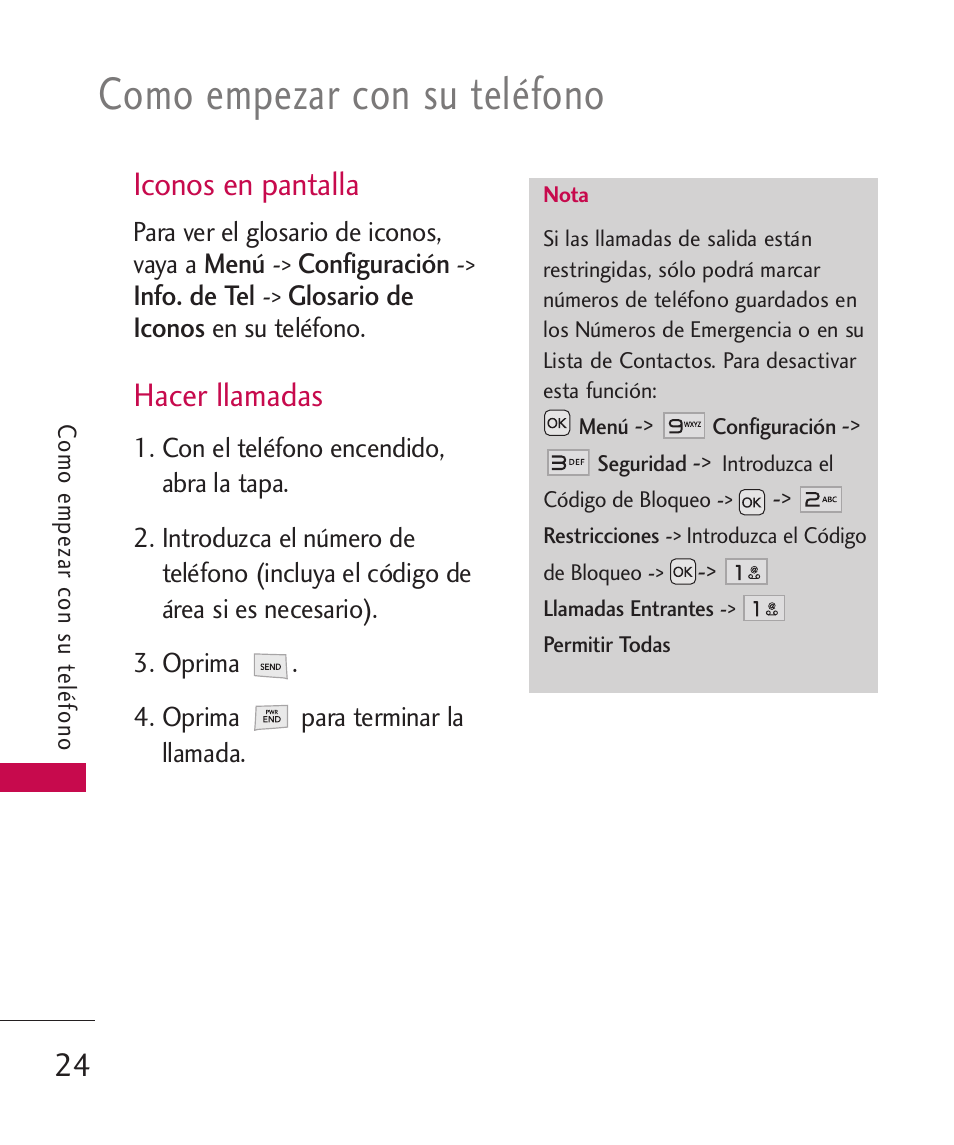 Como empezar con su teléfono

Iconos en pantalla

Para ver el glosario de iconos, vaya a Menú -> Configuración -> Info. de Tel -> Glosario de Iconos en su teléfono.

Hacer llamadas

1. Con el teléfono encendido, abra la tapa.

2. Introduzca el número de teléfono (incluya el código de área si es necesario).

3. Oprima SEND .

4. Oprima PWR END para terminar la llamada.

Nota

Si las llamadas de salida están restringidas, sólo podrá marcar números de teléfono guardados en los Números de Emergencia o en su Lista de Contactos. Para desactivar esta función:

OK Menú -> 9 WXYZ Configuración -> 3 DEF Seguridad -> Introduzca el Código de Bloqueo -> OK -> 2 ABC Restricciones -> Introduzca el Código de Bloqueo -> OK -> 1 Llamadas Entrantes -> 1 Permitir Todas

Como empezar con su teléfono

24